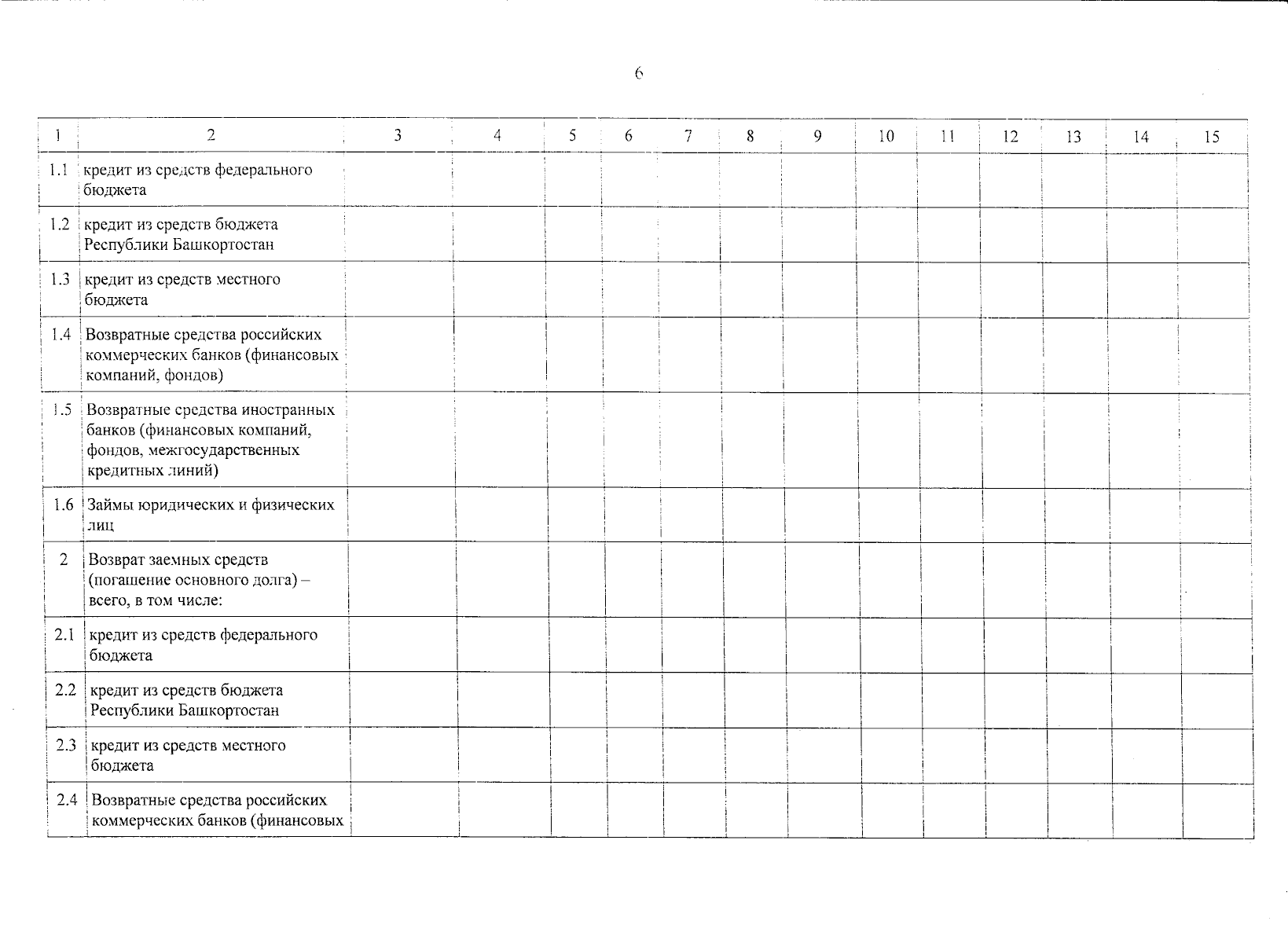 6

| 1 | 2 | 3 | 4 | 5 | 6 | 7 | 8 | 9 | 10 | 11 | 12 | 13 | 14 | 15 |
|---|---|---|---|---|---|---|---|---|---|---|---|---|---|---|
| 1.1 | кредит из средств федерального бюджета | | | | | | | | | | | | | |
| 1.2 | кредит из средств бюджета Республики Башкортостан | | | | | | | | | | | | | |
| 1.3 | кредит из средств местного бюджета | | | | | | | | | | | | | |
| 1.4 | Возвратные средства российских коммерческих банков (финансовых компаний, фондов) | | | | | | | | | | | | | |
| 1.5 | Возвратные средства иностранных банков (финансовых компаний, фондов, межгосударственных кредитных линий) | | | | | | | | | | | | | |
| 1.6 | Займы юридических и физических лиц | | | | | | | | | | | | | |
| 2 | Возврат заемных средств (погашение основного долга) – всего, в том числе: | | | | | | | | | | | | | |
| 2.1 | кредит из средств федерального бюджета | | | | | | | | | | | | | |
| 2.2 | кредит из средств бюджета Республики Башкортостан | | | | | | | | | | | | | |
| 2.3 | кредит из средств местного бюджета | | | | | | | | | | | | | |
| 2.4 | Возвратные средства российских коммерческих банков (финансовых | | | | | | | | | | | | | |